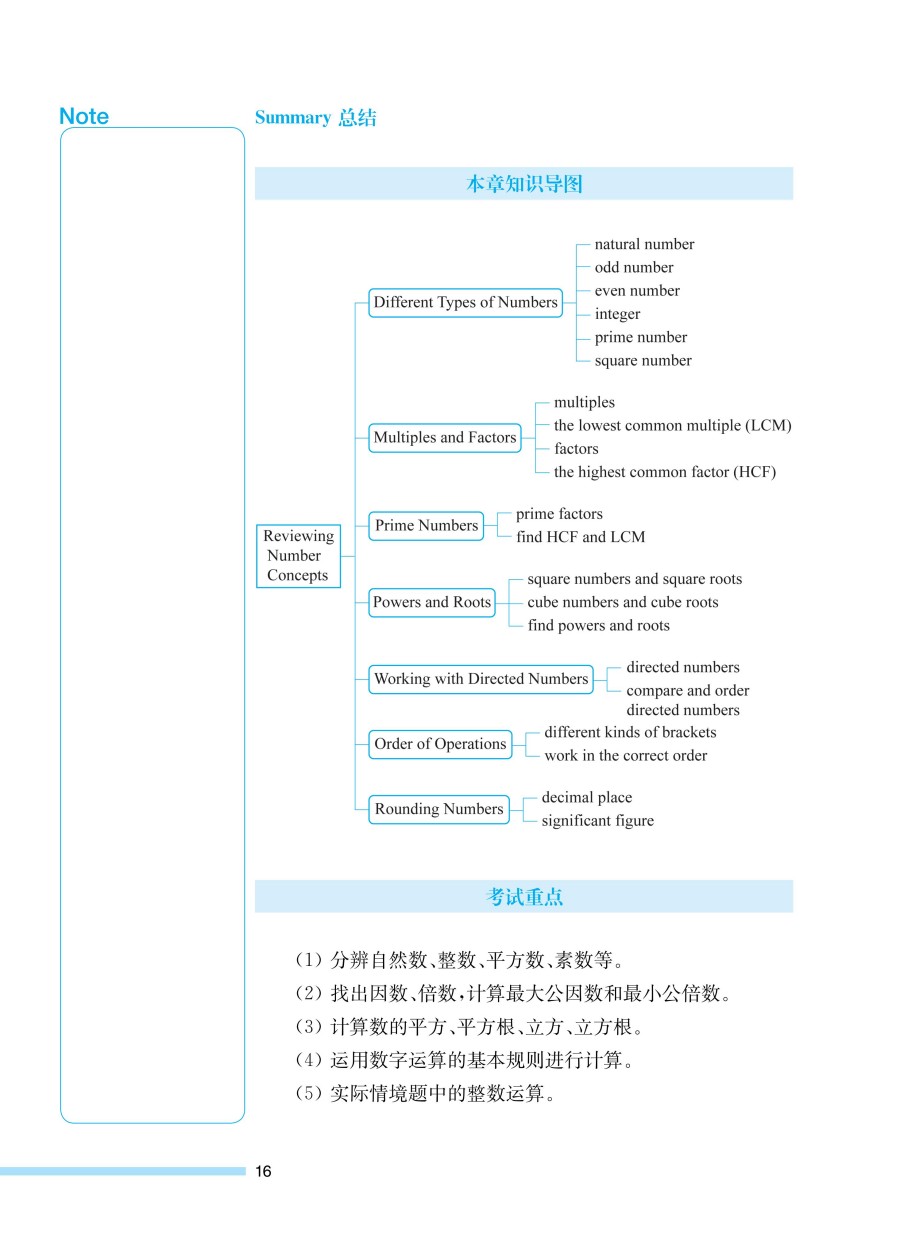 Note

Summary 总结

本章知识导图

Reviewing Number Concepts

Different Types of Numbers
natural number
odd number
even number
integer
prime number
square number

Multiples and Factors
multiples
the lowest common multiple (LCM)
factors
the highest common factor (HCF)

Prime Numbers
prime factors
find HCF and LCM

Powers and Roots
square numbers and square roots
cube numbers and cube roots
find powers and roots

Working with Directed Numbers
directed numbers
compare and order directed numbers

Order of Operations
different kinds of brackets
work in the correct order

Rounding Numbers
decimal place
significant figure

考试重点

(1) 分辨自然数、整数、平方数、素数等。
(2) 找出因数、倍数,计算最大公因数和最小公倍数。
(3) 计算数的平方、平方根、立方、立方根。
(4) 运用数字运算的基本规则进行计算。
(5) 实际情境题中的整数运算。

16